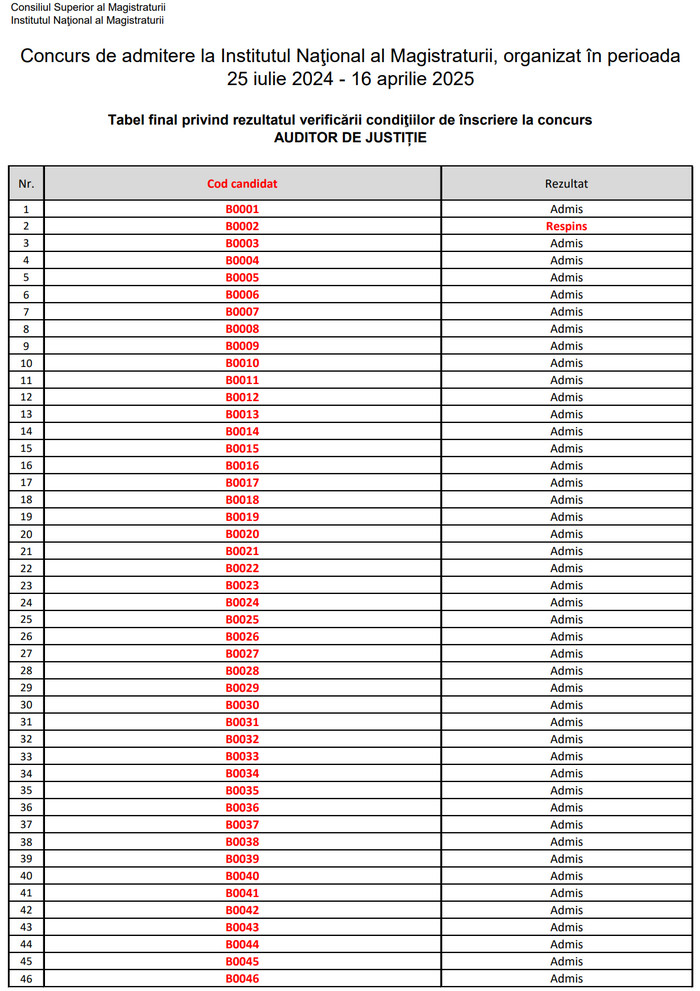 Consiliul Superior al Magistraturii
Institutul Naţional al Magistraturii

Concurs de admitere la Institutul Naţional al Magistraturii, organizat în perioada 25 iulie 2024 - 16 aprilie 2025

Tabel final privind rezultatul verificării condiţiilor de înscriere la concurs
AUDITOR DE JUSTIȚIE

| Nr. | Cod candidat | Rezultat |
|---|---|---|
| 1 | B0001 | Admis |
| 2 | B0002 | Respins |
| 3 | B0003 | Admis |
| 4 | B0004 | Admis |
| 5 | B0005 | Admis |
| 6 | B0006 | Admis |
| 7 | B0007 | Admis |
| 8 | B0008 | Admis |
| 9 | B0009 | Admis |
| 10 | B0010 | Admis |
| 11 | B0011 | Admis |
| 12 | B0012 | Admis |
| 13 | B0013 | Admis |
| 14 | B0014 | Admis |
| 15 | B0015 | Admis |
| 16 | B0016 | Admis |
| 17 | B0017 | Admis |
| 18 | B0018 | Admis |
| 19 | B0019 | Admis |
| 20 | B0020 | Admis |
| 21 | B0021 | Admis |
| 22 | B0022 | Admis |
| 23 | B0023 | Admis |
| 24 | B0024 | Admis |
| 25 | B0025 | Admis |
| 26 | B0026 | Admis |
| 27 | B0027 | Admis |
| 28 | B0028 | Admis |
| 29 | B0029 | Admis |
| 30 | B0030 | Admis |
| 31 | B0031 | Admis |
| 32 | B0032 | Admis |
| 33 | B0033 | Admis |
| 34 | B0034 | Admis |
| 35 | B0035 | Admis |
| 36 | B0036 | Admis |
| 37 | B0037 | Admis |
| 38 | B0038 | Admis |
| 39 | B0039 | Admis |
| 40 | B0040 | Admis |
| 41 | B0041 | Admis |
| 42 | B0042 | Admis |
| 43 | B0043 | Admis |
| 44 | B0044 | Admis |
| 45 | B0045 | Admis |
| 46 | B0046 | Admis |